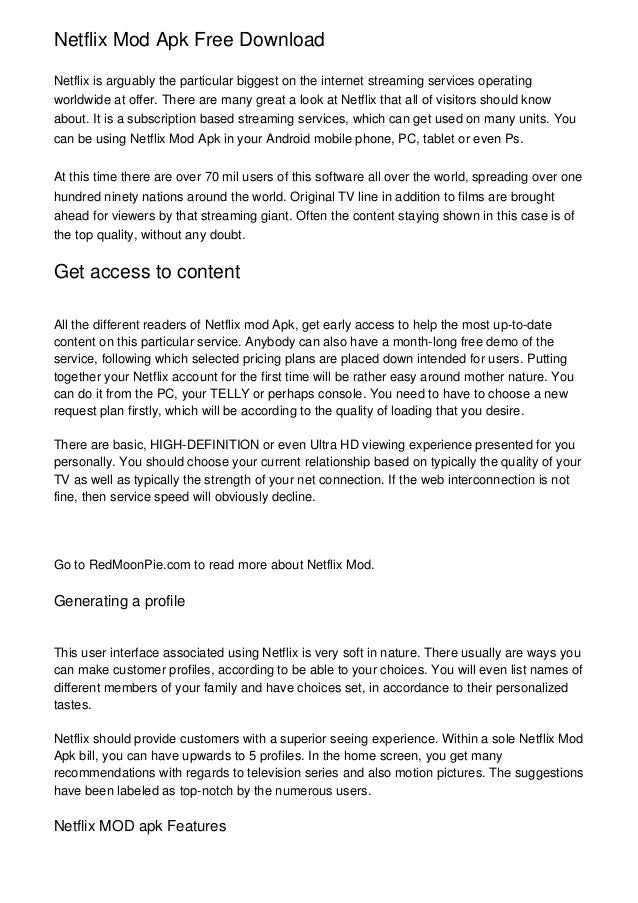 Netflix Mod Apk Free Download

Netflix is arguably the particular biggest on the internet streaming services operating worldwide at offer. There are many great a look at Netflix that all of visitors should know about. It is a subscription based streaming services, which can get used on many units. You can be using Netflix Mod Apk in your Android mobile phone, PC, tablet or even Ps.

At this time there are over 70 mil users of this software all over the world, spreading over one hundred ninety nations around the world. Original TV line in addition to films are brought ahead for viewers by that streaming giant. Often the content staying shown in this case is of the top quality, without any doubt.

Get access to content

All the different readers of Netflix mod Apk, get early access to help the most up-to-date content on this particular service. Anybody can also have a month-long free demo of the service, following which selected pricing plans are placed down intended for users. Putting together your Netflix account for the first time will be rather easy around mother nature. You can do it from the PC, your TELLY or perhaps console. You need to have to choose a new request plan firstly, which will be according to the quality of loading that you desire.

There are basic, HIGH-DEFINITION or even Ultra HD viewing experience presented for you personally. You should choose your current relationship based on typically the quality of your TV as well as typically the strength of your net connection. If the web interconnection is not fine, then service speed will obviously decline.

Go to RedMoonPie.com to read more about Netflix Mod.

Generating a profile

This user interface associated using Netflix is very soft in nature. There usually are ways you can make customer profiles, according to be able to your choices. You will even list names of different members of your family and have choices set, in accordance to their personalized tastes.

Netflix should provide customers with a superior seeing experience. Within a sole Netflix Mod Apk bill, you can have upwards to 5 profiles. In the home screen, you get many recommendations with regards to television series and also motion pictures. The suggestions have been labeled as top-notch by the numerous users.

Netflix MOD apk Features